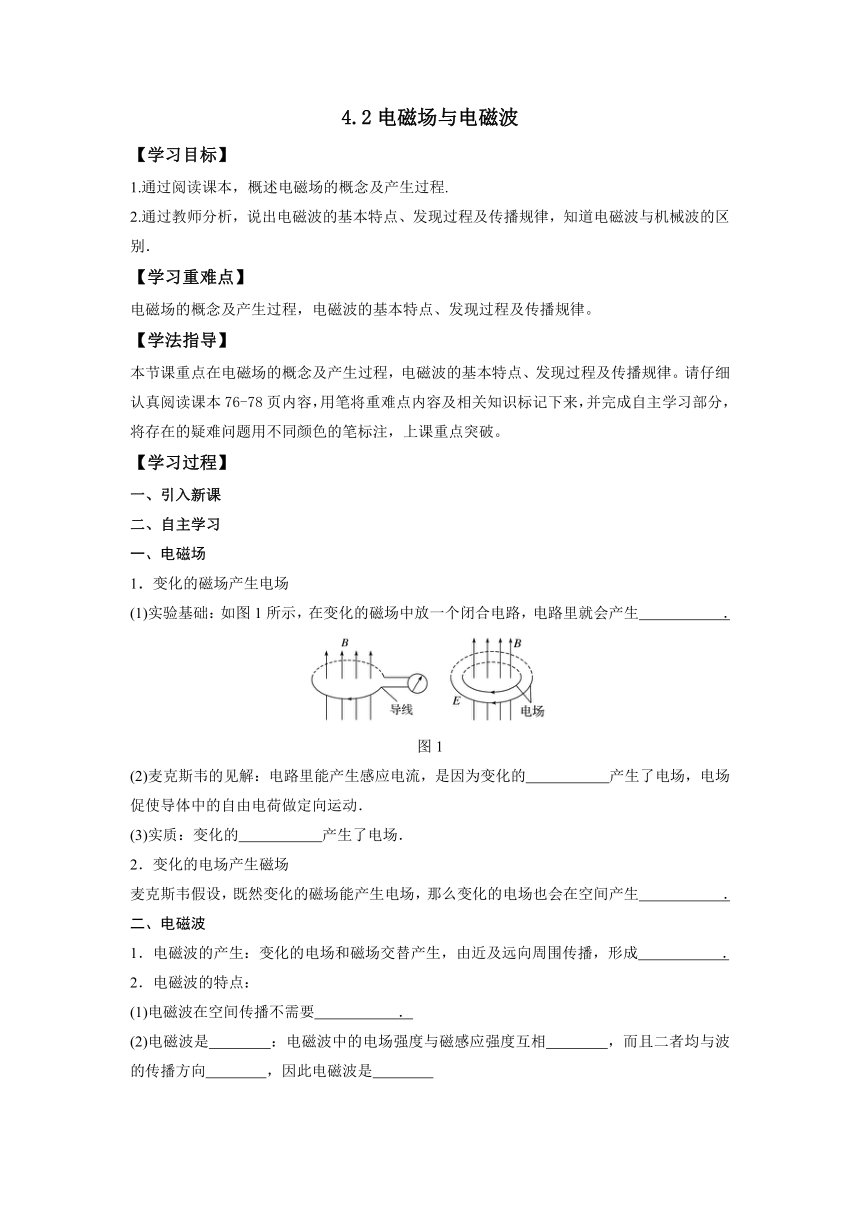 4.2 电磁场与电磁波

【学习目标】

1.通过阅读课本，概述电磁场的概念及产生过程.

2.通过教师分析，说出电磁波的基本特点、发现过程及传播规律，知道电磁波与机械波的区别.

【学习重难点】

电磁场的概念及产生过程，电磁波的基本特点、发现过程及传播规律。

【学法指导】

本节课重点在电磁场的概念及产生过程，电磁波的基本特点、发现过程及传播规律。请仔细认真阅读课本 76-78 页内容，用笔将重难点内容及相关知识标记下来，并完成自主学习部分，将存在的疑难问题用不同颜色的笔标注，上课重点突破。

【学习过程】

一、引入新课

二、自主学习

一、电磁场

1．变化的磁场产生电场

(1)实验基础：如图 1 所示，在变化的磁场中放一个闭合电路，电路里就会产生___________.

B

导线

B

E

电场

图 1

(2)麦克斯韦的见解：电路里能产生感应电流，是因为变化的___________产生了电场，电场促使导体中的自由电荷做定向运动.

(3)实质：变化的___________产生了电场.

2．变化的电场产生磁场

麦克斯韦假设，既然变化的磁场能产生电场，那么变化的电场也会在空间产生___________.

二、电磁波

1．电磁波的产生：变化的电场和磁场交替产生，由近及远向周围传播，形成___________.

2．电磁波的特点：

(1)电磁波在空间传播不需要___________.

(2)电磁波是________：电磁波中的电场强度与磁感应强度互相________，而且二者均与波的传播方向________，因此电磁波是________